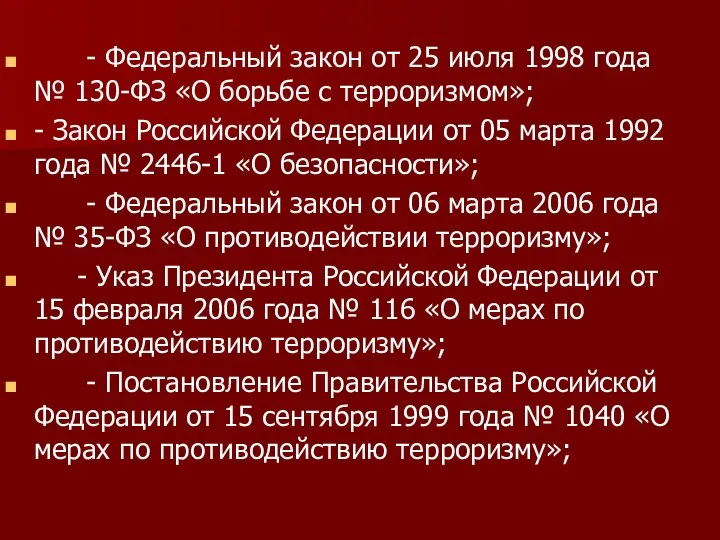 - Федеральный закон от 25 июля 1998 года № 130-ФЗ «О борьбе с терроризмом»;

- Закон Российской Федерации от 05 марта 1992 года № 2446-1 «О безопасности»;

- Федеральный закон от 06 марта 2006 года № 35-ФЗ «О противодействии терроризму»;

- Указ Президента Российской Федерации от 15 февраля 2006 года № 116 «О мерах по противодействию терроризму»;

- Постановление Правительства Российской Федерации от 15 сентября 1999 года № 1040 «О мерах по противодействию терроризму»;